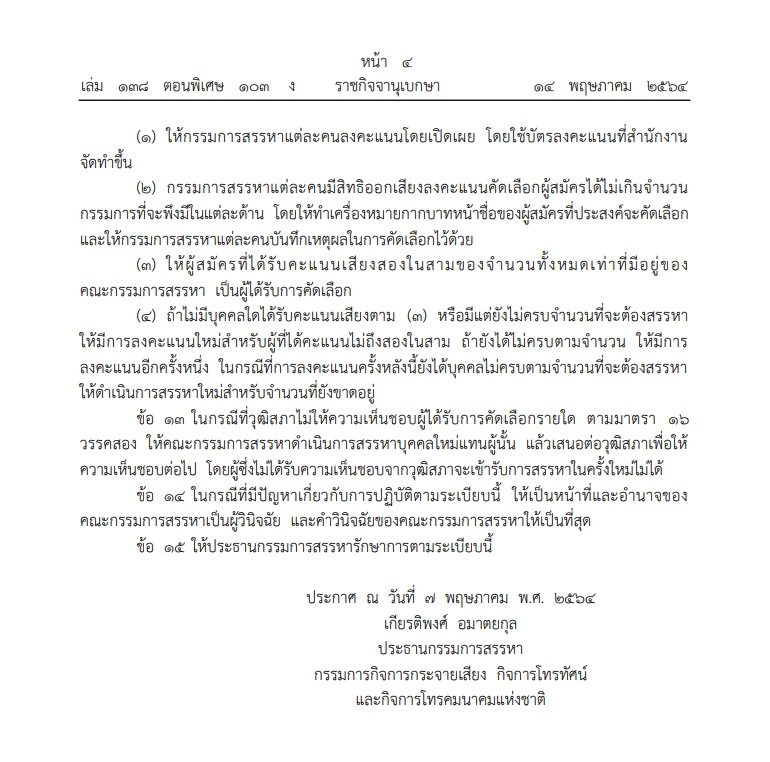 หน้า ๔
เล่ม ๑๓๘ ตอนพิเศษ ๑๐๓ ง ราชกิจจานุเบกษา ๑๔ พฤษภาคม ๒๕๖๔

(๑) ให้กรรมการสรรหาแต่ละคนลงคะแนนโดยเปิดเผย โดยใช้บัตรลงคะแนนที่สำนักงานจัดทำขึ้น

(๒) กรรมการสรรหาแต่ละคนมีสิทธิออกเสียงลงคะแนนคัดเลือกผู้สมัครได้ไม่เกินจำนวนกรรมการที่จะพึงมีในแต่ละด้าน โดยให้ทำเครื่องหมายกากบาทหน้าชื่อของผู้สมัครที่ประสงค์จะคัดเลือก และให้กรรมการสรรหาแต่ละคนบันทึกเหตุผลในการคัดเลือกไว้ด้วย

(๓) ให้ผู้สมัครที่ได้รับคะแนนเสียงสองในสามของจำนวนทั้งหมดเท่าที่มีอยู่ของคณะกรรมการสรรหา เป็นผู้ได้รับการคัดเลือก

(๔) ถ้าไม่มีบุคคลใดได้รับคะแนนเสียงตาม (๓) หรือมีแต่ยังไม่ครบจำนวนที่จะต้องสรรหา ให้มีการลงคะแนนใหม่สำหรับผู้ที่ได้คะแนนไม่ถึงสองในสาม ถ้ายังได้ไม่ครบตามจำนวน ให้มีการลงคะแนนอีกครั้งหนึ่ง ในกรณีที่การลงคะแนนครั้งหลังนี้ยังได้บุคคลไม่ครบตามจำนวนที่จะต้องสรรหา ให้ดำเนินการสรรหาใหม่สำหรับจำนวนที่ยังขาดอยู่

ข้อ ๑๓ ในกรณีที่วุฒิสภาไม่ให้ความเห็นชอบผู้ได้รับการคัดเลือกรายใด ตามมาตรา ๑๖ วรรคสอง ให้คณะกรรมการสรรหาดำเนินการสรรหาบุคคลใหม่แทนผู้นั้น แล้วเสนอต่อวุฒิสภาเพื่อให้ความเห็นชอบต่อไป โดยผู้ซึ่งไม่ได้รับความเห็นชอบจากวุฒิสภาจะเข้ารับการสรรหาในครั้งใหม่ไม่ได้

ข้อ ๑๔ ในกรณีที่มีปัญหาเกี่ยวกับการปฏิบัติตามระเบียบนี้ ให้เป็นหน้าที่และอำนาจของคณะกรรมการสรรหาเป็นผู้วินิจฉัย และคำวินิจฉัยของคณะกรรมการสรรหาให้เป็นที่สุด

ข้อ ๑๕ ให้ประธานกรรมการสรรหารักษาการตามระเบียบนี้

ประกาศ ณ วันที่ ๗ พฤษภาคม พ.ศ. ๒๕๖๔
เกียรติพงศ์ อมาตยกุล
ประธานกรรมการสรรหา
กรรมการกิจการกระจายเสียง กิจการโทรทัศน์
และกิจการโทรคมนาคมแห่งชาติ